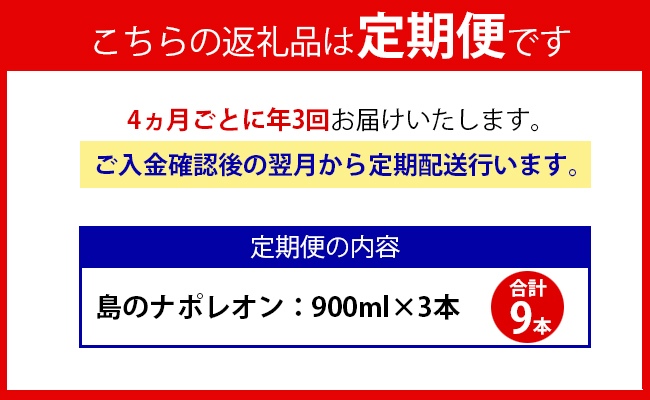 こちらの返礼品は定期便です

4ヵ月ごとに年3回お届けいたします。

ご入金確認後の翌月から定期配送行います。

定期便の内容

島のナポレオン：900ml×3本

合計 9本